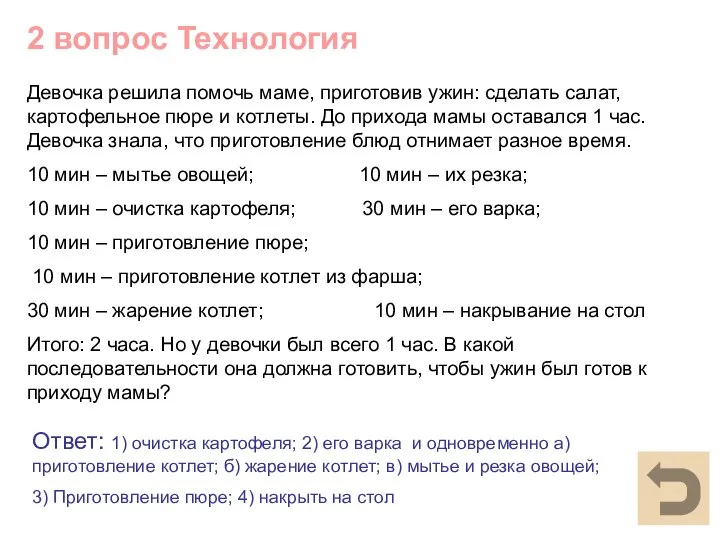 2 вопрос Технология

Девочка решила помочь маме, приготовив ужин: сделать салат, картофельное пюре и котлеты. До прихода мамы оставался 1 час. Девочка знала, что приготовление блюд отнимает разное время.

10 мин – мытье овощей; 10 мин – их резка;

10 мин – очистка картофеля; 30 мин – его варка;

10 мин – приготовление пюре;

10 мин – приготовление котлет из фарша;

30 мин – жарение котлет; 10 мин – накрывание на стол

Итого: 2 часа. Но у девочки был всего 1 час. В какой последовательности она должна готовить, чтобы ужин был готов к приходу мамы?

Ответ: 1) очистка картофеля; 2) его варка и одновременно а) приготовление котлет; б) жарение котлет; в) мытье и резка овощей;

3) Приготовление пюре; 4) накрыть на стол